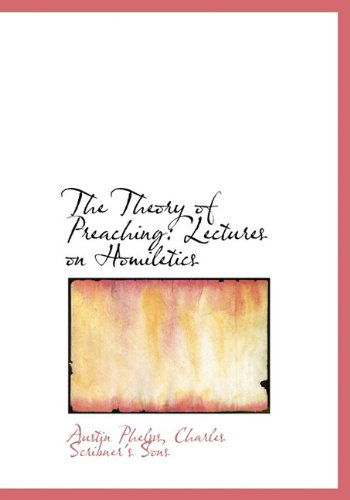 The Theory of Preaching: Lectures on Homiletics

Austin Phelps, Charles Scribner's Sons